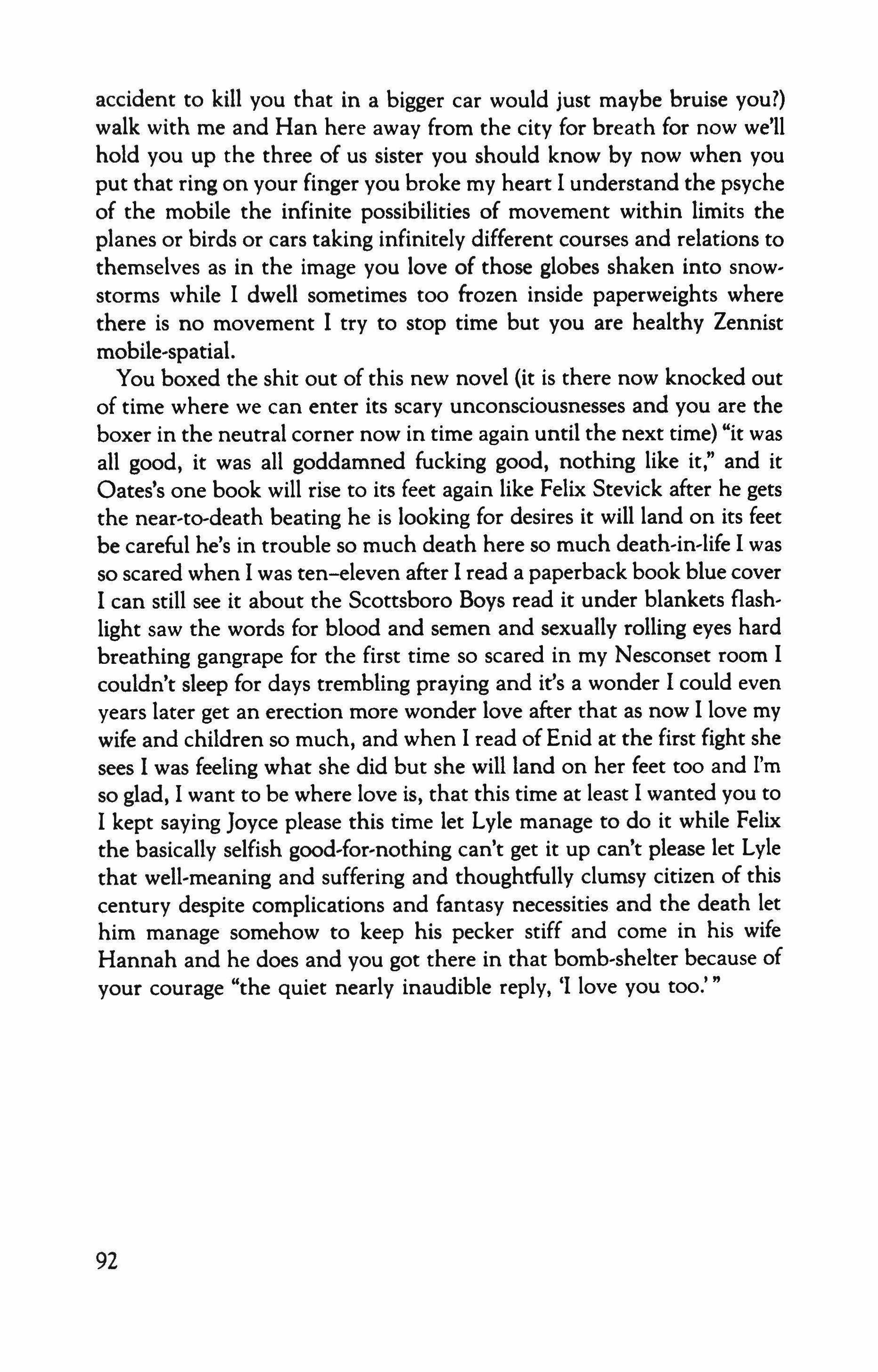 accident to kill you that in a bigger car would just maybe bruise you?) walk with me and Han here away from the city for breath for now we'll hold you up the three of us sister you should know by now when you put that ring on your finger you broke my heart I understand the psyche of the mobile the infinite possibilities of movement within limits the planes or birds or cars taking infinitely different courses and relations to themselves as in the image you love of those globes shaken into snowstorms while I dwell sometimes too frozen inside paperweights where there is no movement I try to stop time but you are healthy Zennist mobile-spatial.

You boxed the shit out of this new novel (it is there now knocked out of time where we can enter its scary unconsciousnesses and you are the boxer in the neutral corner now in time again until the next time) "it was all good, it was all goddamned fucking good, nothing like it," and it Oates's one book will rise to its feet again like Felix Stevick after he gets the near-to-death beating he is looking for desires it will land on its feet be careful he's in trouble so much death here so much death-in-life I was so scared when I was ten–eleven after I read a paperback book blue cover I can still see it about the Scottsboro Boys read it under blankets flashlight saw the words for blood and semen and sexually rolling eyes hard breathing gangrape for the first time so scared in my Nesconset room I couldn't sleep for days trembling praying and it's a wonder I could even years later get an erection more wonder love after that as now I love my wife and children so much, and when I read of Enid at the first fight she sees I was feeling what she did but she will land on her feet too and I'm so glad, I want to be where love is, that this time at least I wanted you to I kept saying Joyce please this time let Lyle manage to do it while Felix the basically selfish good-for-nothing can't get it up can't please let Lyle that well-meaning and suffering and thoughtfully clumsy citizen of this century despite complications and fantasy necessities and the death let him manage somehow to keep his pecker stiff and come in his wife Hannah and he does and you got there in that bomb-shelter because of your courage "the quiet nearly inaudible reply, 'I love you too.' "

92